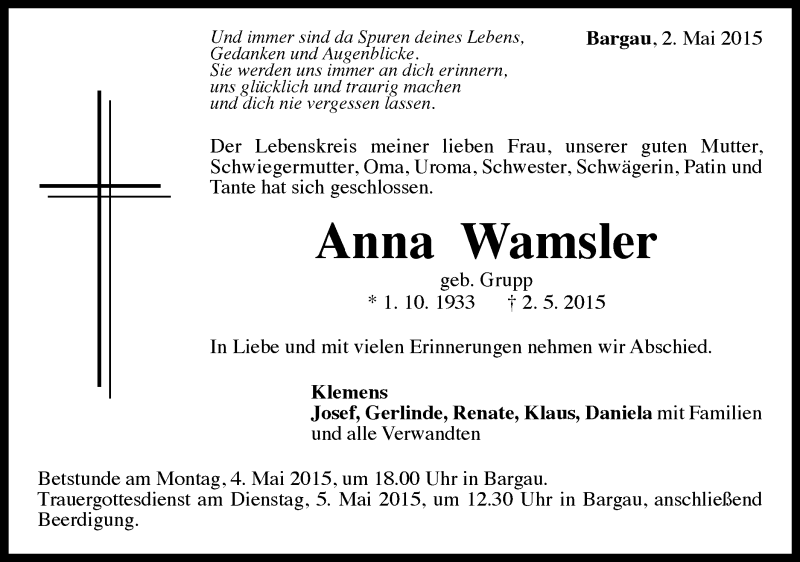 Und immer sind da Spuren deines Lebens,
Gedanken und Augenblicke.
Sie werden uns immer an dich erinnern,
uns glücklich und traurig machen
und dich nie vergessen lassen.

Bargau, 2. Mai 2015

Der Lebenskreis meiner lieben Frau, unserer guten Mutter, Schwiegermutter, Oma, Uroma, Schwester, Schwägerin, Patin und Tante hat sich geschlossen.

Anna Wamsler

geb. Grupp
* 1. 10. 1933 † 2. 5. 2015

In Liebe und mit vielen Erinnerungen nehmen wir Abschied.

Klemens
Josef, Gerlinde, Renate, Klaus, Daniela mit Familien
und alle Verwandten

Betstunde am Montag, 4. Mai 2015, um 18.00 Uhr in Bargau.
Trauergottesdienst am Dienstag, 5. Mai 2015, um 12.30 Uhr in Bargau, anschließend Beerdigung.